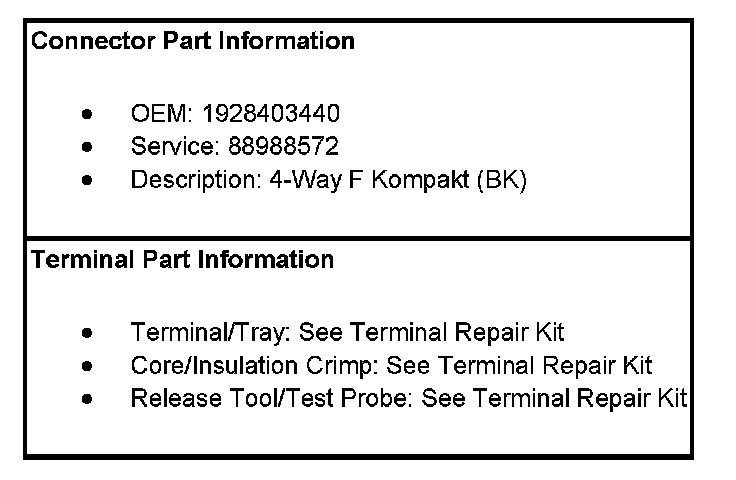 Connector Part Information

• OEM: 1928403440
• Service: 88988572
• Description: 4-Way F Kompakt (BK)

Terminal Part Information

• Terminal/Tray: See Terminal Repair Kit
• Core/Insulation Crimp: See Terminal Repair Kit
• Release Tool/Test Probe: See Terminal Repair Kit